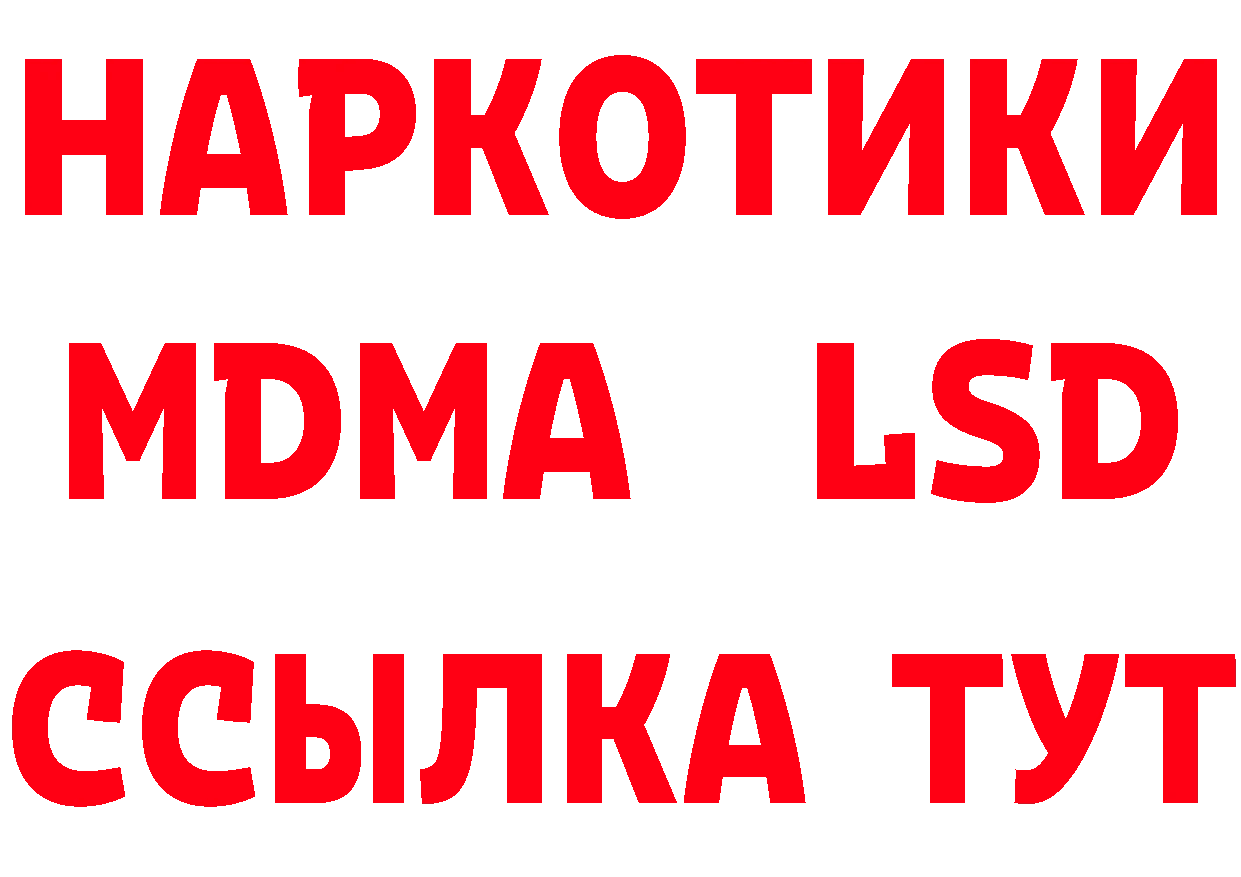 НАРКОТИКИ
MDMA LSD
ССЫЛКА ТУТ